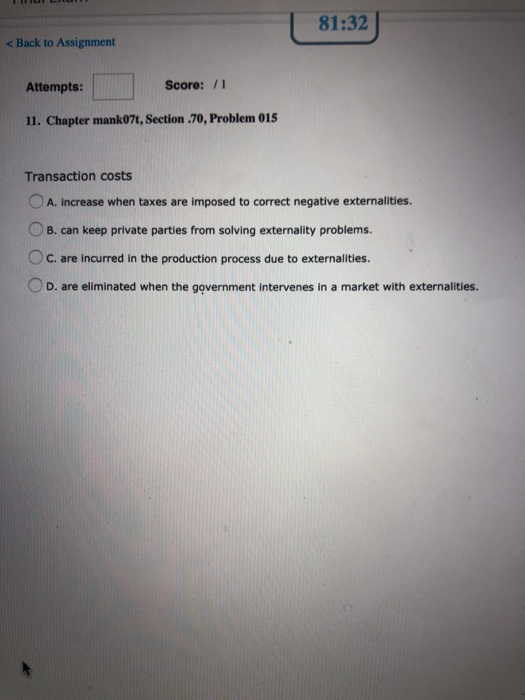 81:32

< Back to Assignment

Attempts: Score: / 1

11. Chapter mank07t, Section .70, Problem 015

Transaction costs

A. increase when taxes are imposed to correct negative externalities.

B. can keep private parties from solving externality problems.

C. are incurred in the production process due to externalities.

D. are eliminated when the government intervenes in a market with externalities.